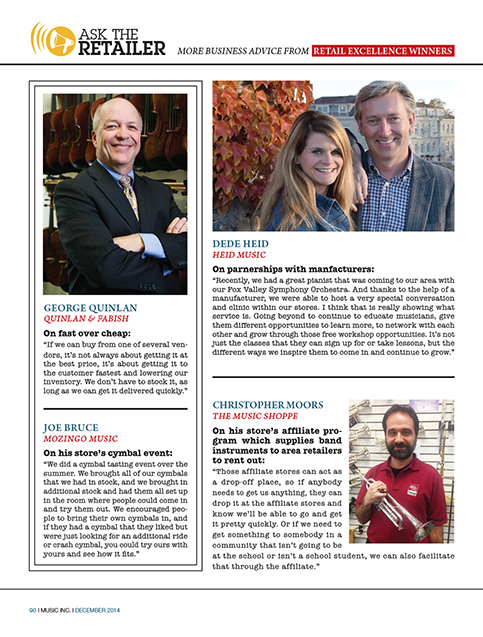 ASK THE RETAILER MORE BUSINESS ADVICE FROM RETAIL EXCELLENCE WINNERS

GEORGE QUINLAN
QUINLAN & FABISH

On fast over cheap:
"If we can buy from one of several vendors, it's not always about getting it at the best price, it's about getting it to the customer fastest and lowering our inventory. We don't have to stock it, as long as we can get it delivered quickly."

JOE BRUCE
MOZINGO MUSIC

On his store's cymbal event:
"We did a cymbal tasting event over the summer. We brought all of our cymbals that we had in stock, and we brought in additional stock and had them all set up in the room where people could come in and try them out. We encouraged people to bring their own cymbals in, and if they had a cymbal that they liked but were just looking for an additional ride or crash cymbal, you could try ours with yours and see how it fits."

DEDE HEID
HEID MUSIC

On parnerships with manfacturers:
"Recently, we had a great pianist that was coming to our area with our Fox Valley Symphony Orchestra. And thanks to the help of a manufacturer, we were able to host a very special conversation and clinic within our stores. I think that is really showing what service is. Going beyond to continue to educate musicians, give them different opportunities to learn more, to network with each other and grow through those free workshop opportunities. It's not just the classes that they can sign up for or take lessons, but the different ways we inspire them to come in and continue to grow."

CHRISTOPHER MOORS
THE MUSIC SHOPPE

On his store's affiliate program which supplies band instruments to area retailers to rent out:
"Those affiliate stores can act as a drop-off place, so if anybody needs to get us anything, they can drop it at the affiliate stores and know we'll be able to go and get it pretty quickly. Or if we need to get something to somebody in a community that isn't going to be at the school or isn't a school student, we can also facilitate that through the affiliate."

90 I MUSIC INC. I DECEMBER 2014